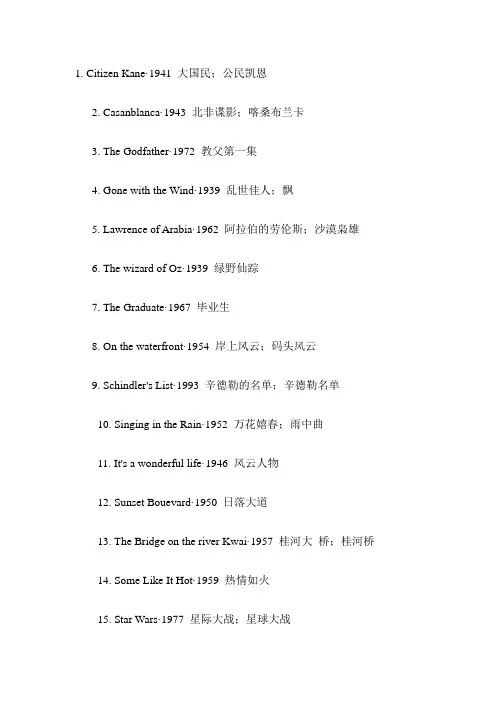 1. Citizen Kane·1941 大国民；公民凯恩

2. Casanblanca·1943 北非谍影；喀桑布兰卡

3. The Godfather·1972 教父第一集

4. Gone with the Wind·1939 乱世佳人；飘

5. Lawrence of Arabia·1962 阿拉伯的劳伦斯；沙漠枭雄

6. The wizard of Oz·1939 绿野仙踪

7. The Graduate·1967 毕业生

8. On the waterfront·1954 岸上风云；码头风云

9. Schindler's List·1993 辛德勒的名单；辛德勒名单

10. Singing in the Rain·1952 万花嬉春；雨中曲

11. It's a wonderful life·1946 风云人物

12. Sunset Bouevard·1950 日落大道

13. The Bridge on the river Kwai·1957 桂河大 桥；桂河桥

14. Some Like It Hot·1959 热情如火

15. Star Wars·1977 星际大战；星球大战